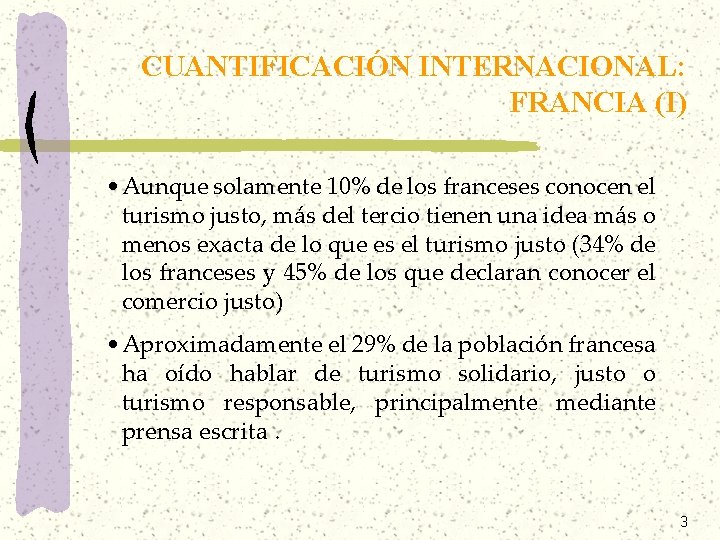 CUANTIFICACIÓN INTERNACIONAL: FRANCIA (I)

• Aunque solamente 10% de los franceses conocen el turismo justo, más del tercio tienen una idea más o menos exacta de lo que es el turismo justo (34% de los franceses y 45% de los que declaran conocer el comercio justo)

• Aproximadamente el 29% de la población francesa ha oído hablar de turismo solidario, justo o turismo responsable, principalmente mediante prensa escrita .

3